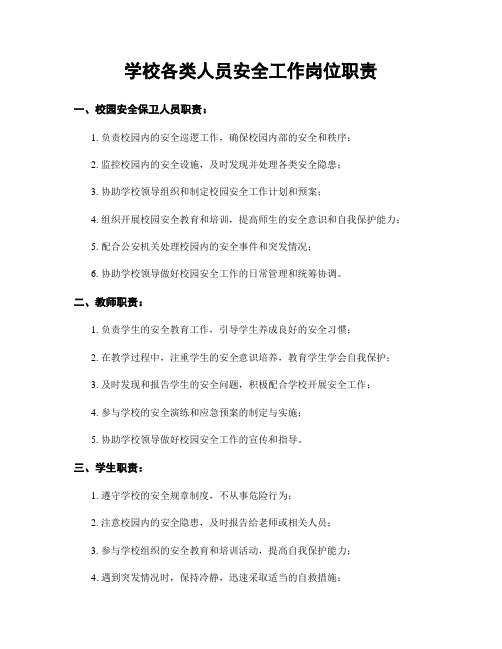 学校各类人员安全工作岗位职责

一、校园安全保卫人员职责：

1. 负责校园内的安全巡逻工作，确保校园内部的安全和秩序；

2. 监控校园内的安全设施，及时发现并处理各类安全隐患；

3. 协助学校领导组织和制定校园安全工作计划和预案；

4. 组织开展校园安全教育和培训，提高师生的安全意识和自我保护能力；

5. 配合公安机关处理校园内的安全事件和突发情况；

6. 协助学校领导做好校园安全工作的日常管理和统筹协调。

二、教师职责：

1. 负责学生的安全教育工作，引导学生养成良好的安全习惯；

2. 在教学过程中，注重学生的安全意识培养，教育学生学会自我保护；

3. 及时发现和报告学生的安全问题，积极配合学校开展安全工作；

4. 参与学校的安全演练和应急预案的制定与实施；

5. 协助学校领导做好校园安全工作的宣传和指导。

三、学生职责：

1. 遵守学校的安全规章制度，不从事危险行为；

2. 注意校园内的安全隐患，及时报告给老师或相关人员；

3. 参与学校组织的安全教育和培训活动，提高自我保护能力；

4. 遇到突发情况时，保持冷静，迅速采取适当的自救措施；